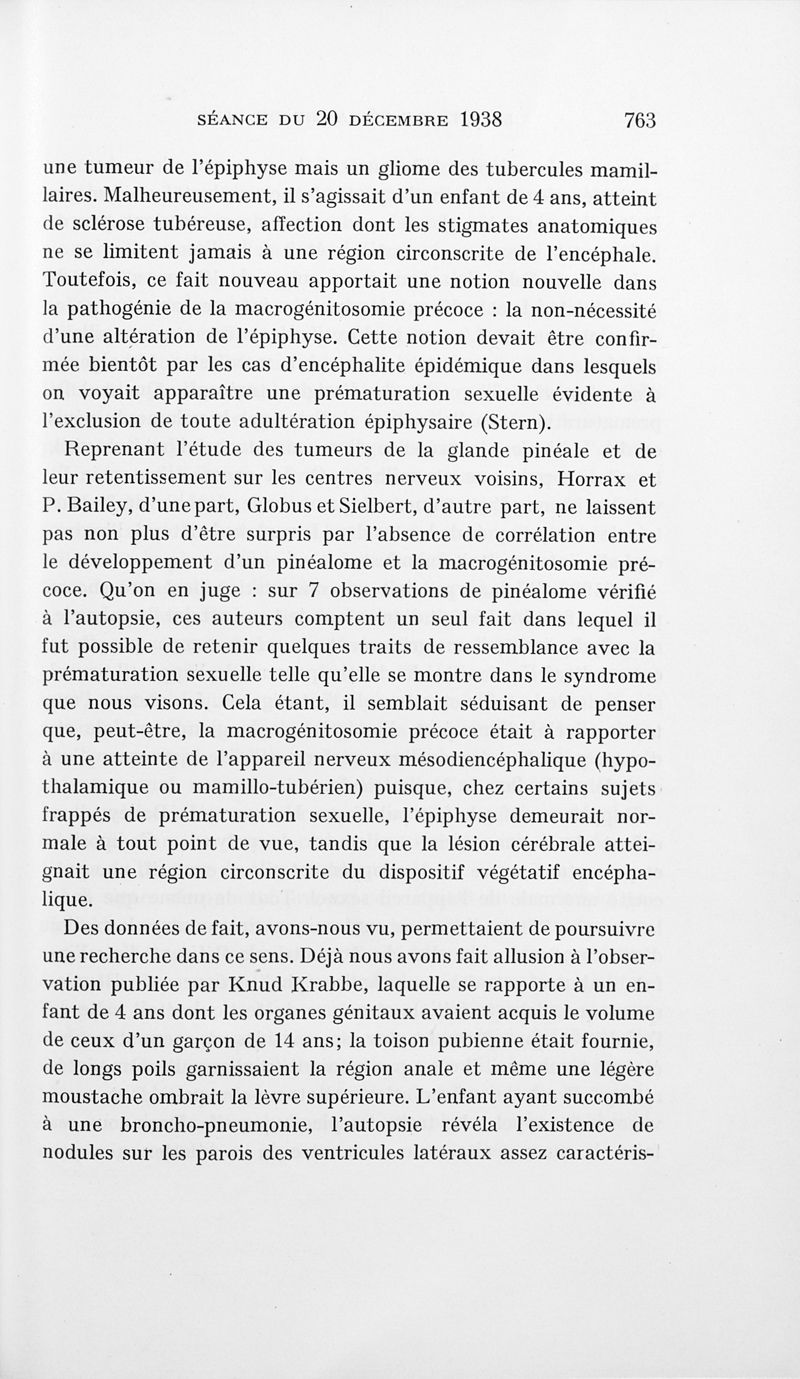 SÉANCE DU 20 DÉCEMBRE 1938 763

une tumeur de l'épiphyse mais un gliome des tubercules mamillaires. Malheureusement, il s'agissait d'un enfant de 4 ans, atteint de sclérose tubéreuse, affection dont les stigmates anatomiques ne se limitent jamais à une région circonscrite de l'encéphale. Toutefois, ce fait nouveau apportait une notion nouvelle dans la pathogénie de la macrogénitosomie précoce : la non-nécessité d'une altération de l'épiphyse. Cette notion devait être confirmée bientôt par les cas d'encéphalite épidémique dans lesquels on voyait apparaître une prématuration sexuelle évidente à l'exclusion de toute adultération épiphysaire (Stern).

Reprenant l'étude des tumeurs de la glande pinéale et de leur retentissement sur les centres nerveux voisins, Horrax et P. Bailey, d'une part, Globus et Sielbert, d'autre part, ne laissent pas non plus d'être surpris par l'absence de corrélation entre le développement d'un pinéalome et la macrogénitosomie précoce. Qu'on en juge : sur 7 observations de pinéalome vérifié à l'autopsie, ces auteurs comptent un seul fait dans lequel il fut possible de retenir quelques traits de ressemblance avec la prématuration sexuelle telle qu'elle se montre dans le syndrome que nous visons. Cela étant, il semblait séduisant de penser que, peut-être, la macrogénitosomie précoce était à rapporter à une atteinte de l'appareil nerveux mésodiencéphalique (hypothalamique ou mamillo-tubérien) puisque, chez certains sujets frappés de prématuration sexuelle, l'épiphyse demeurait normale à tout point de vue, tandis que la lésion cérébrale atteignait une région circonscrite du dispositif végétatif encéphalique.

Des données de fait, avons-nous vu, permettaient de poursuivre une recherche dans ce sens. Déjà nous avons fait allusion à l'observation publiée par Knud Krabbe, laquelle se rapporte à un enfant de 4 ans dont les organes génitaux avaient acquis le volume de ceux d'un garçon de 14 ans; la toison pubienne était fournie, de longs poils garnissaient la région anale et même une légère moustache ombrait la lèvre supérieure. L'enfant ayant succombé à une broncho-pneumonie, l'autopsie révéla l'existence de nodules sur les parois des ventricules latéraux assez caractéris-